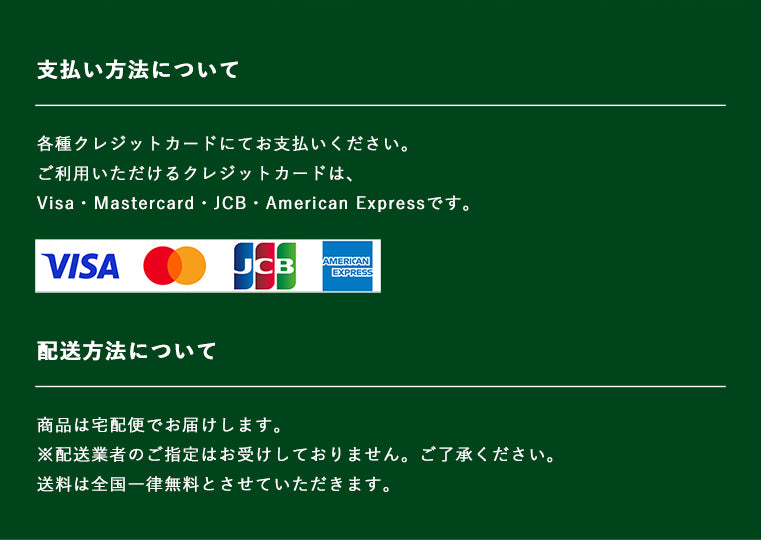 支払い方法について

各種クレジットカードにてお支払いください。
ご利用いただけるクレジットカードは、
Visa・Mastercard・JCB・American Expressです。

VISA JCB AMERICAN EXPRESS

配送方法について

商品は宅配便でお届けします。
※配送業者のご指定はお受けしておりません。ご了承ください。
送料は全国一律無料とさせていただきます。